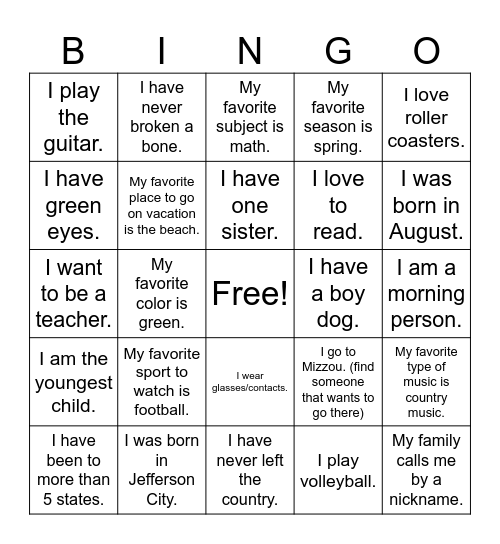 | B | I | N | G | O |
|---|---|---|---|---|
| I play the guitar. | I have never broken a bone. | My favorite subject is math. | My favorite season is spring. | I love roller coasters. |
| I have green eyes. | My favorite place to go on vacation is the beach. | I have one sister. | I love to read. | I was born in August. |
| I want to be a teacher. | My favorite color is green. | Free! | I have a boy dog. | I am a morning person. |
| I am the youngest child. | My favorite sport to watch is football. | I wear glasses/contacts. | I go to Mizzou. (find someone that wants to go there) | My favorite type of music is country music. |
| I have been to more than 5 states. | I was born in Jefferson City. | I have never left the country. | I play volleyball. | My family calls me by a nickname. |